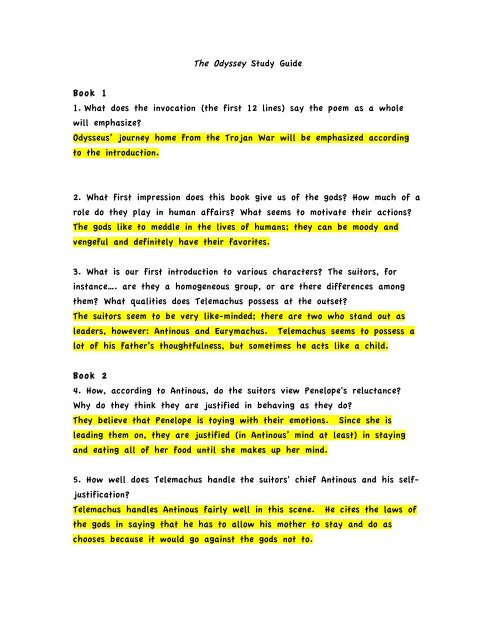 The Odyssey Study Guide

Book 1
1. What does the invocation (the first 12 lines) say the poem as a whole will emphasize?
Odysseus' journey home from the Trojan War will be emphasized according to the introduction.

2. What first impression does this book give us of the gods? How much of a role do they play in human affairs? What seems to motivate their actions?
The gods like to meddle in the lives of humans; they can be moody and vengeful and definitely have their favorites.

3. What is our first introduction to various characters? The suitors, for instance…. are they a homogeneous group, or are there differences among them? What qualities does Telemachus possess at the outset?
The suitors seem to be very like-minded; there are two who stand out as leaders, however: Antinous and Eurymachus. Telemachus seems to possess a lot of his father's thoughtfulness, but sometimes he acts like a child.

Book 2
4. How, according to Antinous, do the suitors view Penelope's reluctance? Why do they think they are justified in behaving as they do?
They believe that Penelope is toying with their emotions. Since she is leading them on, they are justified (in Antinous' mind at least) in staying and eating all of her food until she makes up her mind.

5. How well does Telemachus handle the suitors' chief Antinous and his self-justification?
Telemachus handles Antinous fairly well in this scene. He cites the laws of the gods in saying that he has to allow his mother to stay and do as chooses because it would go against the gods not to.